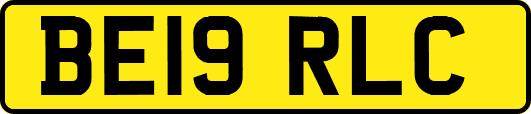 BE19 RLC